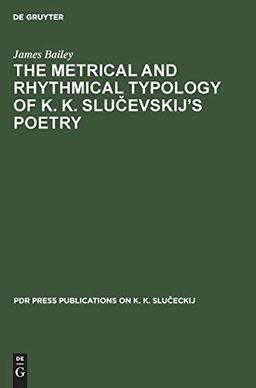 DE GRUYTER

James Bailey

THE METRICAL AND RHYTHMICAL TYPOLOGY OF K. K. SLUČEVSKIJ'S POETRY

PDR PRESS PUBLICATIONS ON K. K. SLUČECKIJ

DE G